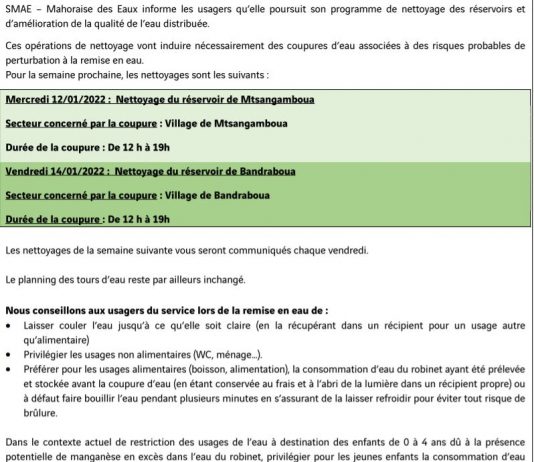 SMAE – Mahoraise des Eaux informe les usagers qu'elle poursuit son programme de nettoyage des réservoirs et d'amélioration de la qualité de l'eau distribuée.

Ces opérations de nettoyage vont induire nécessairement des coupures d'eau associées à des risques probables de perturbation à la remise en eau.
Pour la semaine prochaine, les nettoyages sont les suivants :

Mercredi 12/01/2022 : Nettoyage du réservoir de Mtsangamboua

Secteur concerné par la coupure : Village de Mtsangamboua

Durée de la coupure : De 12 h à 19h

Vendredi 14/01/2022 : Nettoyage du réservoir de Bandraboua

Secteur concerné par la coupure : Village de Bandraboua

Durée de la coupure : De 12 h à 19h

Les nettoyages de la semaine suivante vous seront communiqués chaque vendredi.

Le planning des tours d'eau reste par ailleurs inchangé.

Nous conseillons aux usagers du service lors de la remise en eau de :
• Laisser couler l'eau jusqu'à ce qu'elle soit claire (en la récupérant dans un récipient pour un usage autre qu'alimentaire)
• Privilégier les usages non alimentaires (WC, ménage...).
• Préférer pour les usages alimentaires (boisson, alimentation), la consommation d'eau du robinet ayant été prélevée et stockée avant la coupure d'eau (en étant conservée au frais et à l'abri de la lumière dans un récipient propre) ou à défaut faire bouillir l'eau pendant plusieurs minutes en s'assurant de la laisser refroidir pour éviter tout risque de brûlure.

Dans le contexte actuel de restriction des usages de l'eau à destination des enfants de 0 à 4 ans dû à la présence potentielle de manganèse en excès dans l'eau du robinet, privilégier pour les jeunes enfants la consommation d'eau